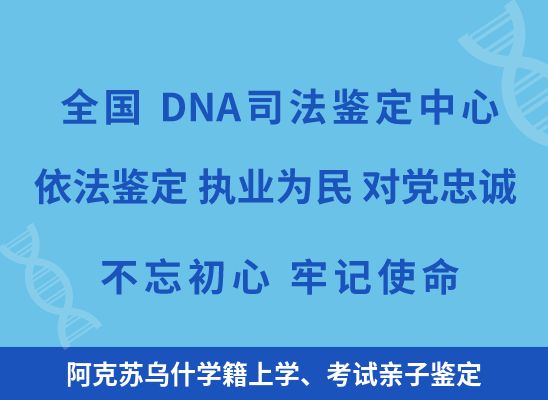 全国 DNA司法鉴定中心

依法鉴定 执业为民 对党忠诚

不忘初心 牢记使命

阿克苏乌什学籍上学、考试亲子鉴定